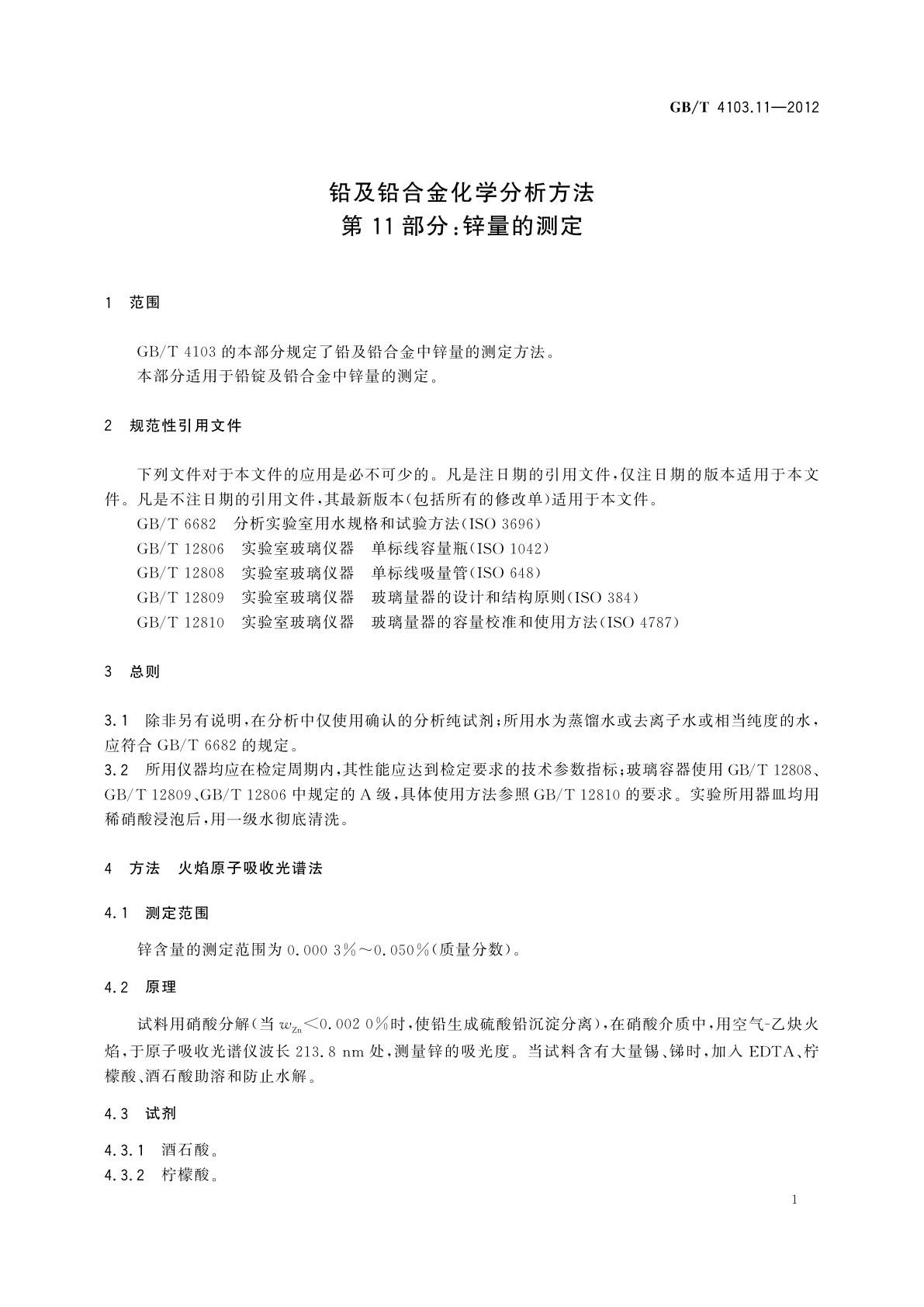 GB/T 4103.11—2012

铅及铅合金化学分析方法
第 11 部分：锌量的测定

1 范围

GB/T 4103 的本部分规定了铅及铅合金中锌量的测定方法。
本部分适用于铅锭及铅合金中锌量的测定。

2 规范性引用文件

下列文件对于本文件的应用是必不可少的。凡是注日期的引用文件，仅注日期的版本适用于本文件。凡是不注日期的引用文件，其最新版本(包括所有的修改单)适用于本文件。
GB/T 6682 分析实验室用水规格和试验方法(ISO 3696)
GB/T 12806 实验室玻璃仪器 单标线容量瓶(ISO 1042)
GB/T 12808 实验室玻璃仪器 单标线吸量管(ISO 648)
GB/T 12809 实验室玻璃仪器 玻璃量器的设计和结构原则(ISO 384)
GB/T 12810 实验室玻璃仪器 玻璃量器的容量校准和使用方法(ISO 4787)

3 总则

3.1 除非另有说明，在分析中仅使用确认的分析纯试剂；所用水为蒸馏水或去离子水或相当纯度的水，应符合 GB/T 6682 的规定。
3.2 所用仪器均应在检定周期内，其性能应达到检定要求的技术参数指标；玻璃容器使用 GB/T 12808、GB/T 12809、GB/T 12806 中规定的 A 级，具体使用方法参照 GB/T 12810 的要求。实验所用器皿均用稀硝酸浸泡后，用一级水彻底清洗。

4 方法 火焰原子吸收光谱法

4.1 测定范围

锌含量的测定范围为 0.000 3%～0.050%(质量分数)。

4.2 原理

试料用硝酸分解(当 $w_{Zn}$<0.002 0%时，使铅生成硫酸铅沉淀分离)，在硝酸介质中，用空气-乙炔火焰，于原子吸收光谱仪波长 213.8 nm 处，测量锌的吸光度。当试料含有大量锡、锑时，加入 EDTA、柠檬酸、酒石酸助溶和防止水解。

4.3 试剂

4.3.1 酒石酸。
4.3.2 柠檬酸。

1